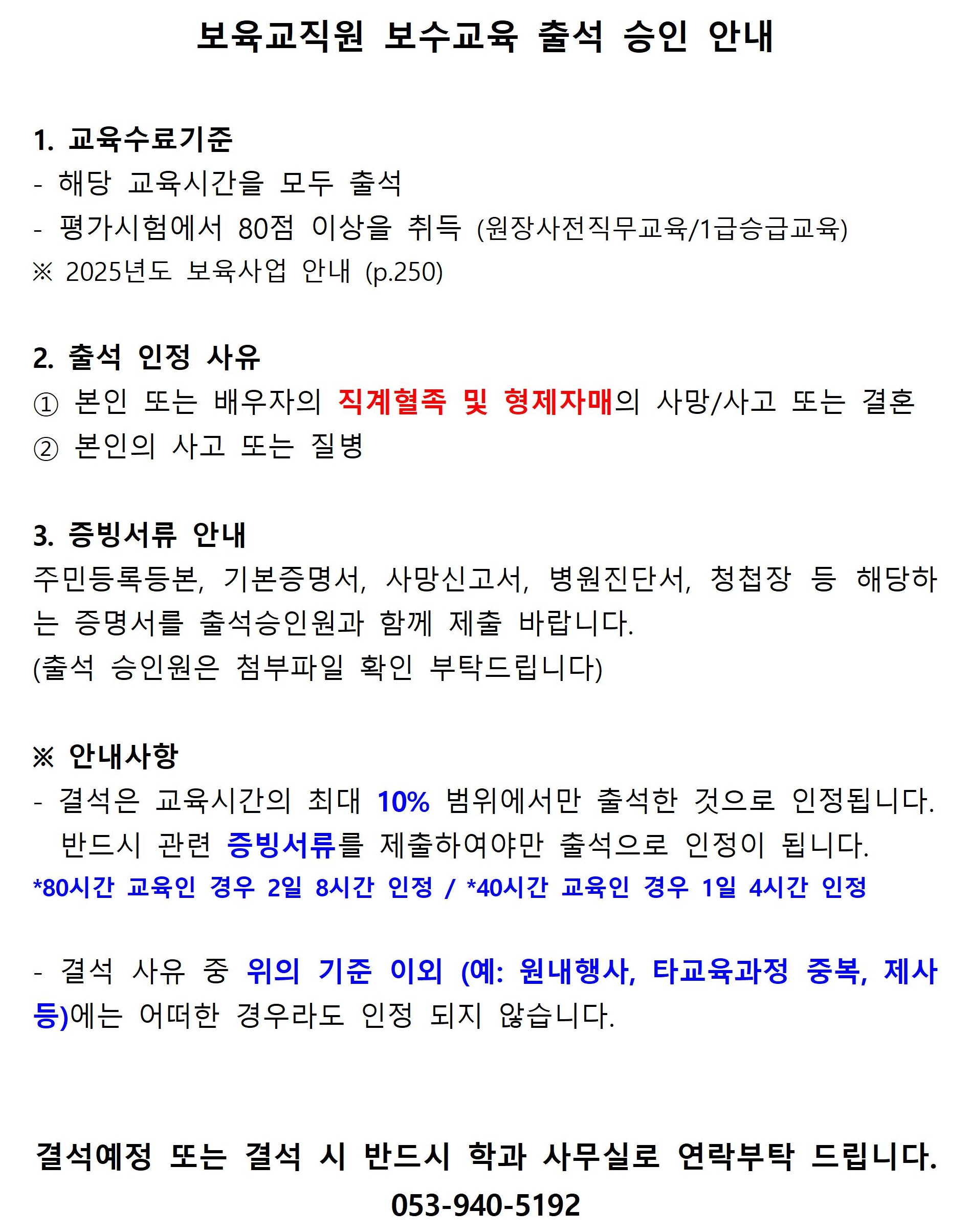 보육교직원 보수교육 출석 승인 안내

1. 교육수료기준
- 해당 교육시간을 모두 출석
- 평가시험에서 80점 이상을 취득 (원장사전직무교육/1급승급교육)
※ 2025년도 보육사업 안내 (p.250)

2. 출석 인정 사유
① 본인 또는 배우자의 직계혈족 및 형제자매의 사망/사고 또는 결혼
② 본인의 사고 또는 질병

3. 증빙서류 안내
주민등록등본, 기본증명서, 사망신고서, 병원진단서, 청첩장 등 해당하는 증명서를 출석승인원과 함께 제출 바랍니다.
(출석 승인원은 첨부파일 확인 부탁드립니다)

※ 안내사항
- 결석은 교육시간의 최대 10% 범위에서만 출석한 것으로 인정됩니다. 반드시 관련 증빙서류를 제출하여야만 출석으로 인정이 됩니다.
*80시간 교육인 경우 2일 8시간 인정 / *40시간 교육인 경우 1일 4시간 인정

- 결석 사유 중 위의 기준 이외 (예: 원내행사, 타교육과정 중복, 제사 등)에는 어떠한 경우라도 인정 되지 않습니다.

결석예정 또는 결석 시 반드시 학과 사무실로 연락부탁 드립니다.
053-940-5192